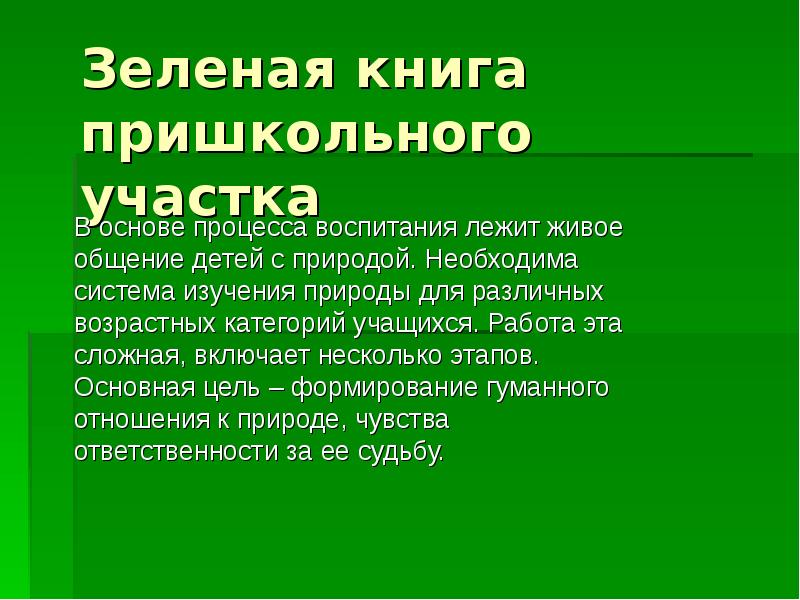 Зеленая книга пришкольного участка

В основе процесса воспитания лежит живое общение детей с природой. Необходима система изучения природы для различных возрастных категорий учащихся. Работа эта сложная, включает несколько этапов. Основная цель – формирование гуманного отношения к природе, чувства ответственности за ее судьбу.